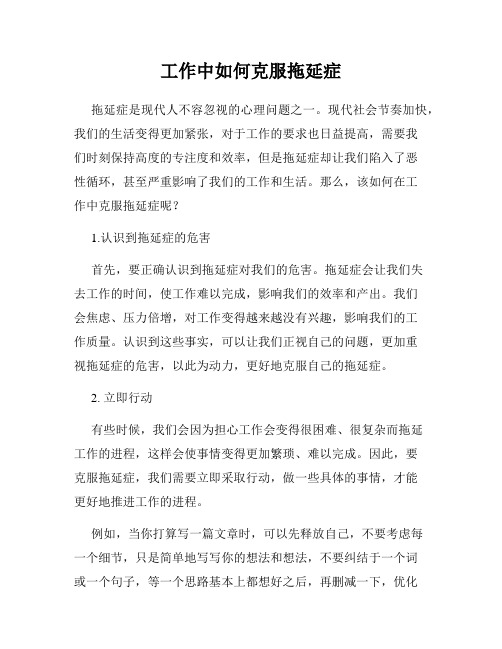 工作中如何克服拖延症

拖延症是现代人不容忽视的心理问题之一。现代社会节奏加快，我们的生活变得更加紧张，对于工作的要求也日益提高，需要我们时刻保持高度的专注度和效率，但是拖延症却让我们陷入了恶性循环，甚至严重影响了我们的工作和生活。那么，该如何在工作中克服拖延症呢？

1.认识到拖延症的危害

首先，要正确认识到拖延症对我们的危害。拖延症会让我们失去工作的时间，使工作难以完成，影响我们的效率和产出。我们会焦虑、压力倍增，对工作变得越来越没有兴趣，影响我们的工作质量。认识到这些事实，可以让我们正视自己的问题，更加重视拖延症的危害，以此为动力，更好地克服自己的拖延症。

2. 立即行动

有些时候，我们会因为担心工作会变得很困难、很复杂而拖延工作的进程，这样会使事情变得更加繁琐、难以完成。因此，要克服拖延症，我们需要立即采取行动，做一些具体的事情，才能更好地推进工作的进程。

例如，当你打算写一篇文章时，可以先释放自己，不要考虑每一个细节，只是简单地写写你的想法和想法，不要纠结于一个词或一个句子，等一个思路基本上都想好之后，再删减一下，优化